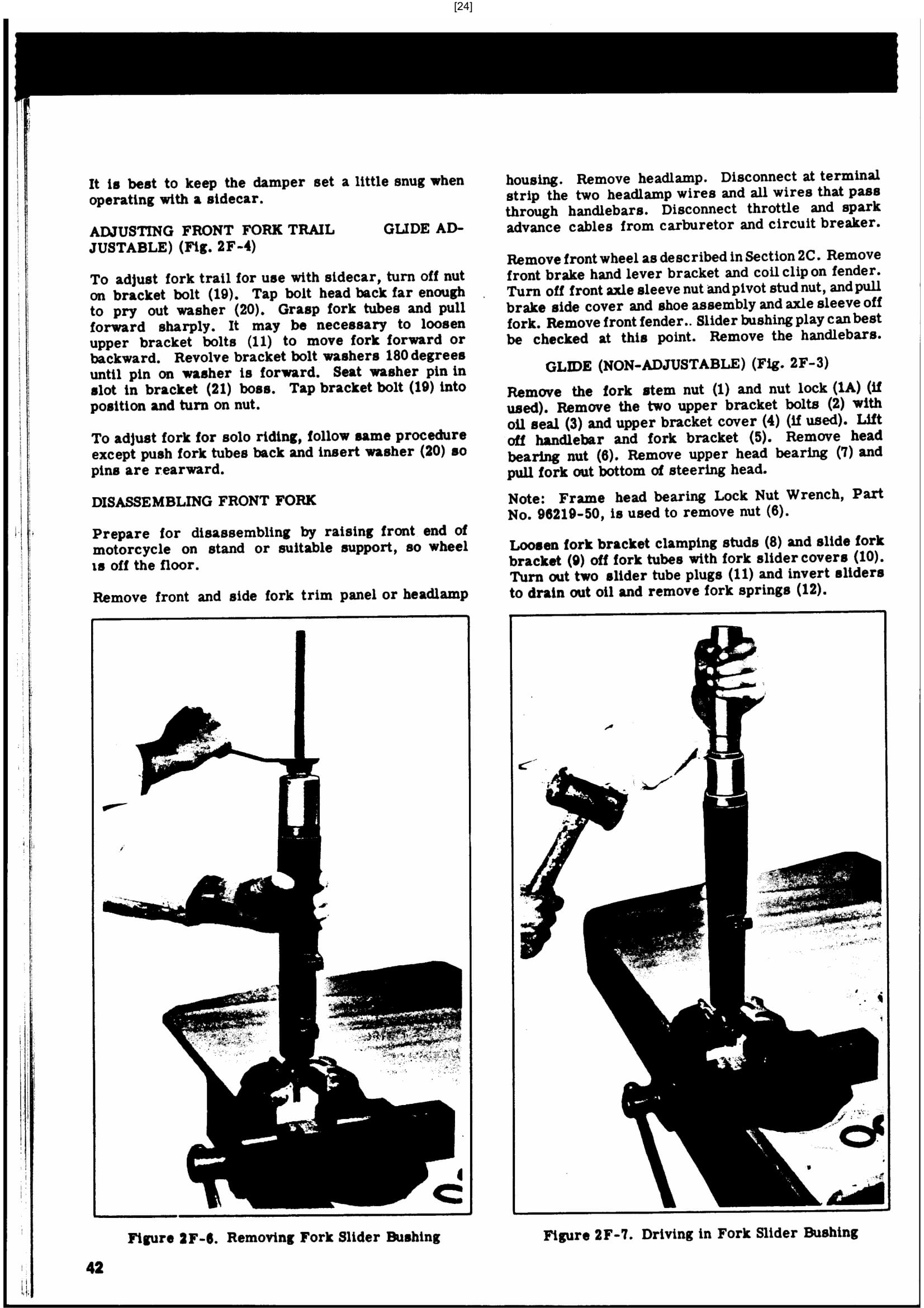 [24]

It is best to keep the damper set a little snug when operating with a sidecar.

ADJUSTING FRONT FORK TRAIL GLIDE ADJUSTABLE) (Fig. 2F-4)

To adjust fork trail for use with sidecar, turn off nut on bracket bolt (19). Tap bolt head back far enough to pry out washer (20). Grasp fork tubes and pull forward sharply. It may be necessary to loosen upper bracket bolts (11) to move fork forward or backward. Revolve bracket bolt washers 180 degrees until pin on washer is forward. Seat washer pin in slot in bracket (21) boss. Tap bracket bolt (19) into position and turn on nut.

To adjust fork for solo riding, follow same procedure except push fork tubes back and insert washer (20) so pins are rearward.

DISASSEMBLING FRONT FORK

Prepare for disassembling by raising front end of motorcycle on stand or suitable support, so wheel is off the floor.

Remove front and side fork trim panel or headlamp housing. Remove headlamp. Disconnect at terminal strip the two headlamp wires and all wires that pass through handlebars. Disconnect throttle and spark advance cables from carburetor and circuit breaker.

Remove front wheel as described in Section 2C. Remove front brake hand lever bracket and coil clip on fender. Turn off front axle sleeve nut and pivot stud nut, and pull brake side cover and shoe assembly and axle sleeve off fork. Remove front fender.. Slider bushing play can best be checked at this point. Remove the handlebars.

GLIDE (NON-ADJUSTABLE) (Fig. 2F-3)

Remove the fork stem nut (1) and nut lock (1A) (if used). Remove the two upper bracket bolts (2) with oil seal (3) and upper bracket cover (4) (if used). Lift off handlebar and fork bracket (5). Remove head bearing nut (6). Remove upper head bearing (7) and pull fork out bottom of steering head.

Note: Frame head bearing Lock Nut Wrench, Part No. 96219-50, is used to remove nut (6).

Loosen fork bracket clamping studs (8) and slide fork bracket (9) off fork tubes with fork slider covers (10). Turn out two slider tube plugs (11) and invert sliders to drain out oil and remove fork springs (12).

Figure 2F-6. Removing Fork Slider Bushing

Figure 2F-7. Driving in Fork Slider Bushing

42